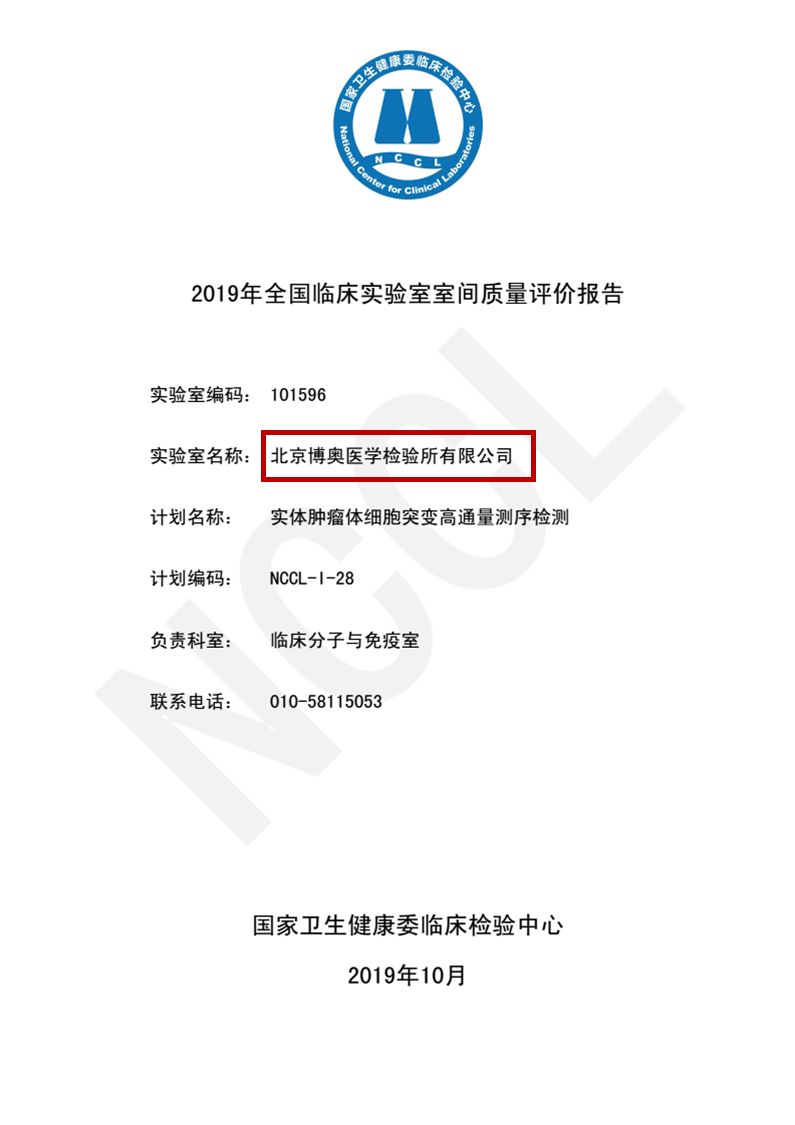 国家卫生健康委临床检验中心
National Center for Clinical Laboratories
NCCL

2019年全国临床实验室室间质量评价报告

实验室编码： 101596

实验室名称： 北京博奥医学检验所有限公司

计划名称： 实体肿瘤体细胞突变高通量测序检测

计划编码： NCCL-I-28

负责科室： 临床分子与免疫室

联系电话： 010-58115053

国家卫生健康委临床检验中心

2019年10月

NCCL